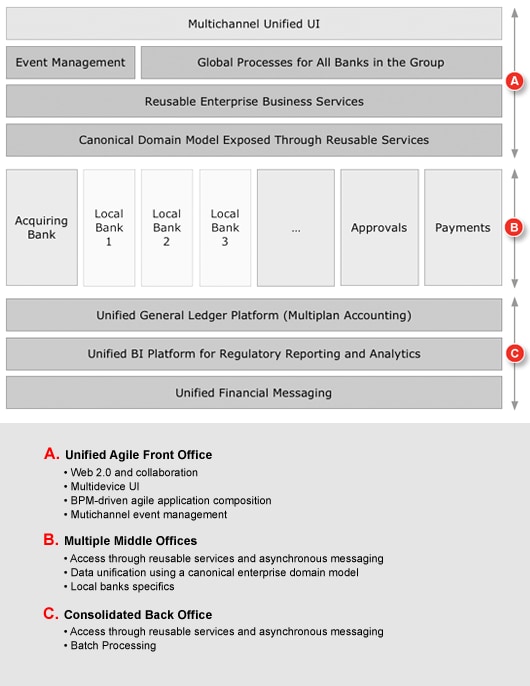 Multichannel Unified UI

Event Management

Global Processes for All Banks in the Group

Reusable Enterprise Business Services

Canonical Domain Model Exposed Through Reusable Services

A

Acquiring Bank

Local Bank 1

Local Bank 2

Local Bank 3

...

Approvals

Payments

B

Unified General Ledger Platform (Multiplan Accounting)

Unified BI Platform for Regulatory Reporting and Analytics

Unified Financial Messaging

C

A. Unified Agile Front Office
• Web 2.0 and collaboration
• Multidevice UI
• BPM-driven agile application composition
• Mutichannel event management

B. Multiple Middle Offices
• Access through reusable services and asynchronous messaging
• Data unification using a canonical enterprise domain model
• Local banks specifics

C. Consolidated Back Office
• Access through reusable services and asynchronous messaging
• Batch Processing